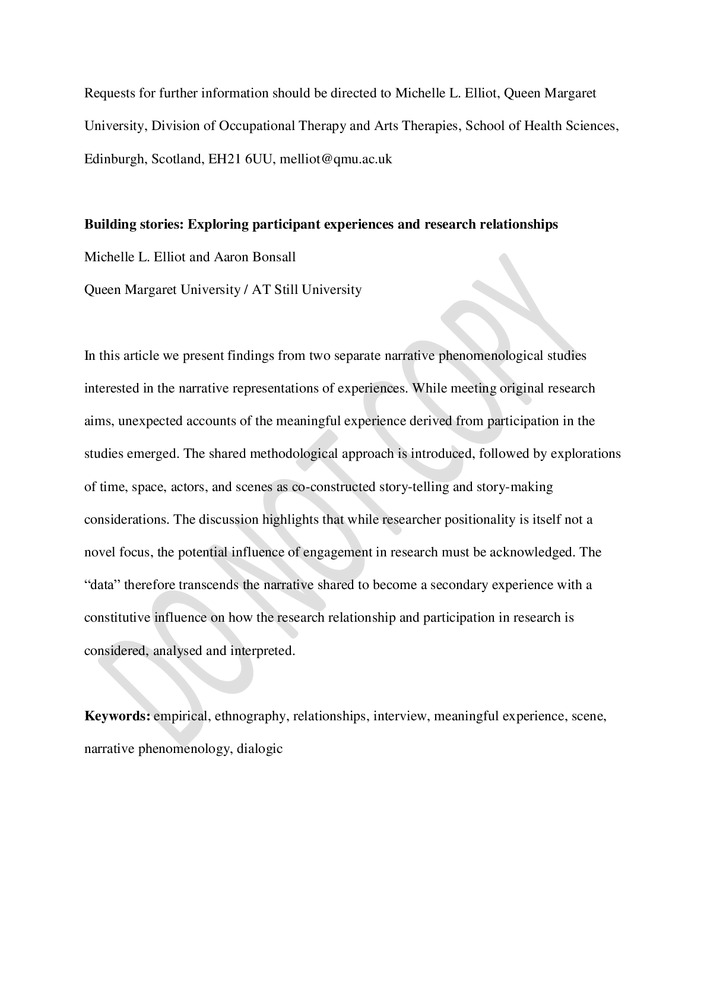 Requests for further information should be directed to Michelle L. Elliot, Queen Margaret University, Division of Occupational Therapy and Arts Therapies, School of Health Sciences, Edinburgh, Scotland, EH21 6UU, melliot@qmu.ac.uk

**Building stories: Exploring participant experiences and research relationships**
Michelle L. Elliot and Aaron Bonsall
Queen Margaret University / AT Still University

In this article we present findings from two separate narrative phenomenological studies interested in the narrative representations of experiences. While meeting original research aims, unexpected accounts of the meaningful experience derived from participation in the studies emerged. The shared methodological approach is introduced, followed by explorations of time, space, actors, and scenes as co-constructed story-telling and story-making considerations. The discussion highlights that while researcher positionality is itself not a novel focus, the potential influence of engagement in research must be acknowledged. The "data" therefore transcends the narrative shared to become a secondary experience with a constitutive influence on how the research relationship and participation in research is considered, analysed and interpreted.

**Keywords:** empirical, ethnography, relationships, interview, meaningful experience, scene, narrative phenomenology, dialogic

DO NOT COPY